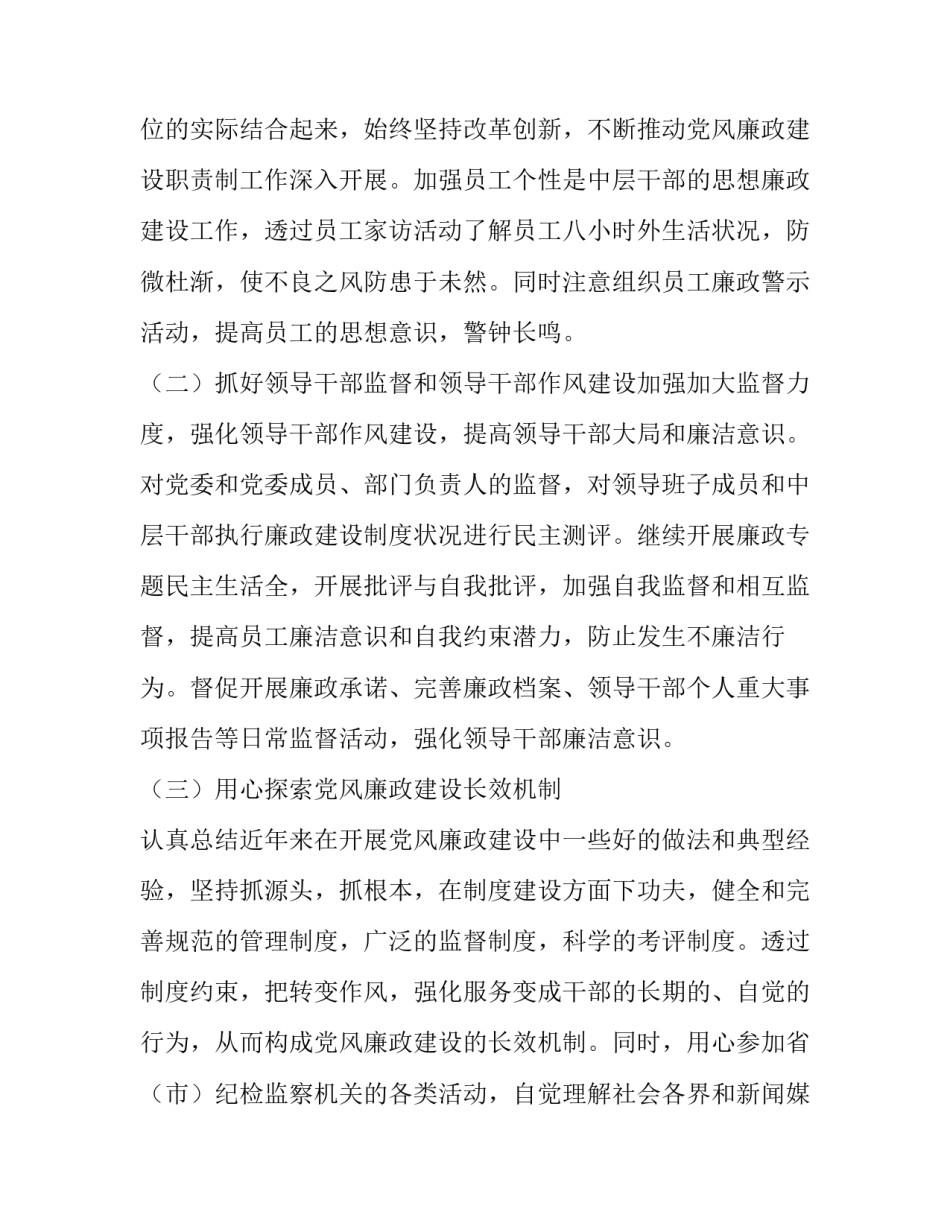 位的实际结合起来，始终坚持改革创新，不断推动党风廉政建设职责制工作深入开展。加强员工个性是中层干部的思想廉政建设工作，透过员工家访活动了解员工八小时外生活状况，防微杜渐，使不良之风防患于未然。同时注意组织员工廉政警示活动，提高员工的思想意识，警钟长鸣。

（二）抓好领导干部监督和领导干部作风建设加强加大监督力度，强化领导干部作风建设，提高领导干部大局和廉洁意识。对党委和党委成员、部门负责人的监督，对领导班子成员和中层干部执行廉政建设制度状况进行民主测评。继续开展廉政专题民主生活全，开展批评与自我批评，加强自我监督和相互监督，提高员工廉洁意识和自我约束潜力，防止发生不廉洁行为。督促开展廉政承诺、完善廉政档案、领导干部个人重大事项报告等日常监督活动，强化领导干部廉洁意识。

（三）用心探索党风廉政建设长效机制

认真总结近年来在开展党风廉政建设中一些好的做法和典型经验，坚持抓源头，抓根本，在制度建设方面下功夫，健全和完善规范的管理制度，广泛的监督制度，科学的考评制度。透过制度约束，把转变作风，强化服务变成干部的长期的、自觉的行为，从而构成党风廉政建设的长效机制。同时，用心参加省（市）纪检监察机关的各类活动，自觉理解社会各界和新闻媒